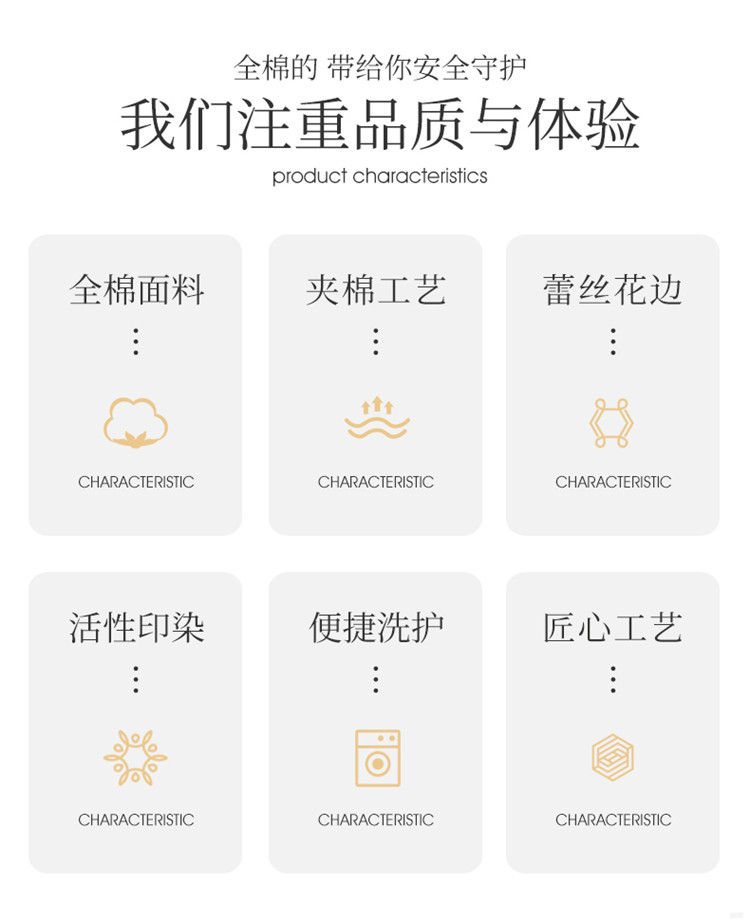 全棉的 带给你安全守护

我们注重品质与体验

product characteristics

全棉面料

CHARACTERISTIC

夹棉工艺

CHARACTERISTIC

蕾丝花边

CHARACTERISTIC

活性印染

CHARACTERISTIC

便捷洗护

CHARACTERISTIC

匠心工艺

CHARACTERISTIC